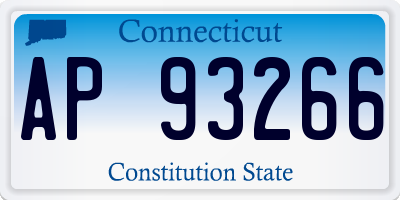 Connecticut

AP 93266

Constitution State